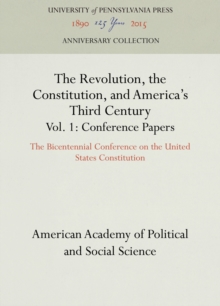 UNIVERSITY of PENNSYLVANIA PRESS
1890 125 Years 2015
ANNIVERSARY COLLECTION

The Revolution, the Constitution, and America's Third Century
Vol. 1: Conference Papers

The Bicentennial Conference on the United States Constitution

American Academy of Political and Social Science